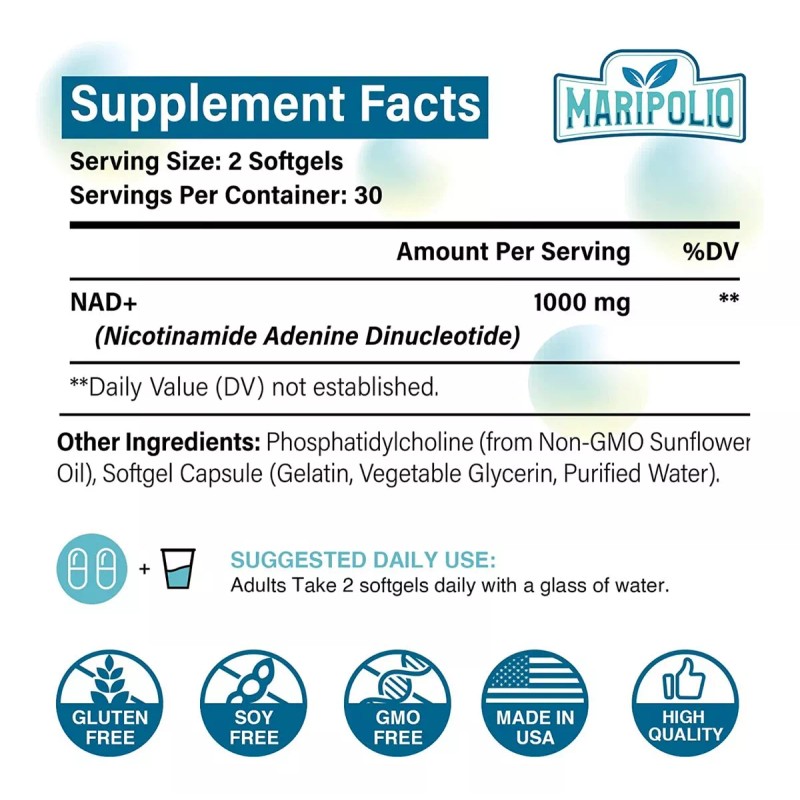 Supplement Facts

MARIPOLIO

Serving Size: 2 Softgels
Servings Per Container: 30

| | Amount Per Serving | %DV |
|---|---|---|
| NAD+ (Nicotinamide Adenine Dinucleotide) | 1000 mg | ** |

**Daily Value (DV) not established.

Other Ingredients: Phosphatidylcholine (from Non-GMO Sunflower Oil), Softgel Capsule (Gelatin, Vegetable Glycerin, Purified Water).

+

SUGGESTED DAILY USE:
Adults Take 2 softgels daily with a glass of water.

GLUTEN FREE

SOY FREE

GMO FREE

MADE IN USA

HIGH QUALITY